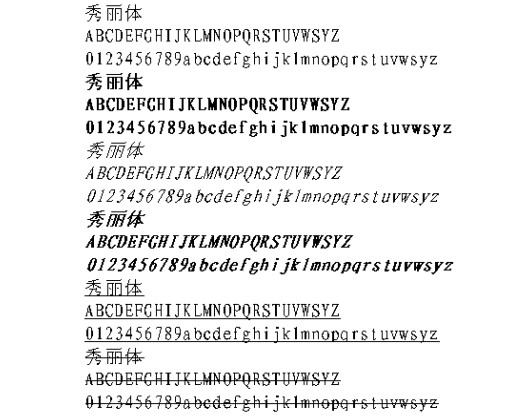 秀丽体
ABCDEFGHIJKLMNOPQRSTUVWSYZ
0123456789abcdefghijklmnopqrstuvwsyz
秀丽体
ABCDEFGHIJKLMNOPQRSTUVWSYZ
0123456789abcdefghijklmnopqrstuvwsyz
秀丽体
ABCDEFGHIJKLMNOPQRSTUVWSYZ
0123456789abcdefghijklmnopqrstuvwsyz
秀丽体
ABCDEFGHIJKLMNOPQRSTUVWSYZ
0123456789abcdefghijklmnopqrstuvwsyz
秀丽体
ABCDEFGHIJKLMNOPQRSTUVWSYZ
0123456789abcdefghijklmnopqrstuvwsyz
秀丽体
ABCDEFGHIJKLMNOPQRSTUVWSYZ
0123456789abcdefghijklmnopqrstuvwsyz